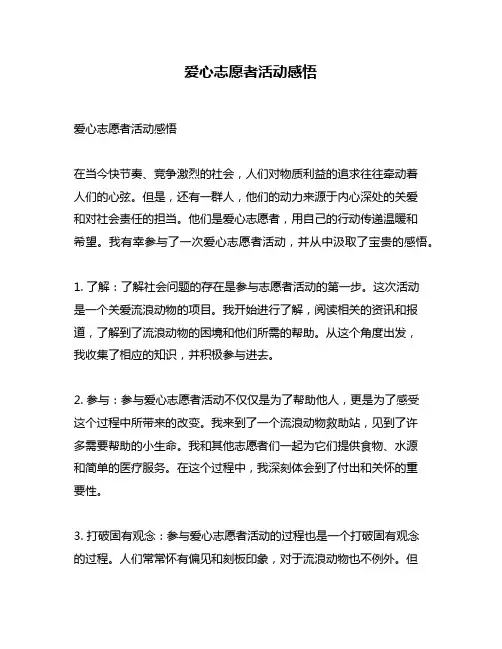 爱心志愿者活动感悟

爱心志愿者活动感悟

在当今快节奏、竞争激烈的社会，人们对物质利益的追求往往牵动着人们的心弦。但是，还有一群人，他们的动力来源于内心深处的关爱和对社会责任的担当。他们是爱心志愿者，用自己的行动传递温暖和希望。我有幸参与了一次爱心志愿者活动，并从中汲取了宝贵的感悟。

1. 了解：了解社会问题的存在是参与志愿者活动的第一步。这次活动是一个关爱流浪动物的项目。我开始进行了解，阅读相关的资讯和报道，了解到了流浪动物的困境和他们所需的帮助。从这个角度出发，我收集了相应的知识，并积极参与进去。

2. 参与：参与爱心志愿者活动不仅仅是为了帮助他人，更是为了感受这个过程中所带来的改变。我来到了一个流浪动物救助站，见到了许多需要帮助的小生命。我和其他志愿者们一起为它们提供食物、水源和简单的医疗服务。在这个过程中，我深刻体会到了付出和关怀的重要性。

3. 打破固有观念：参与爱心志愿者活动的过程也是一个打破固有观念的过程。人们常常怀有偏见和刻板印象，对于流浪动物也不例外。但